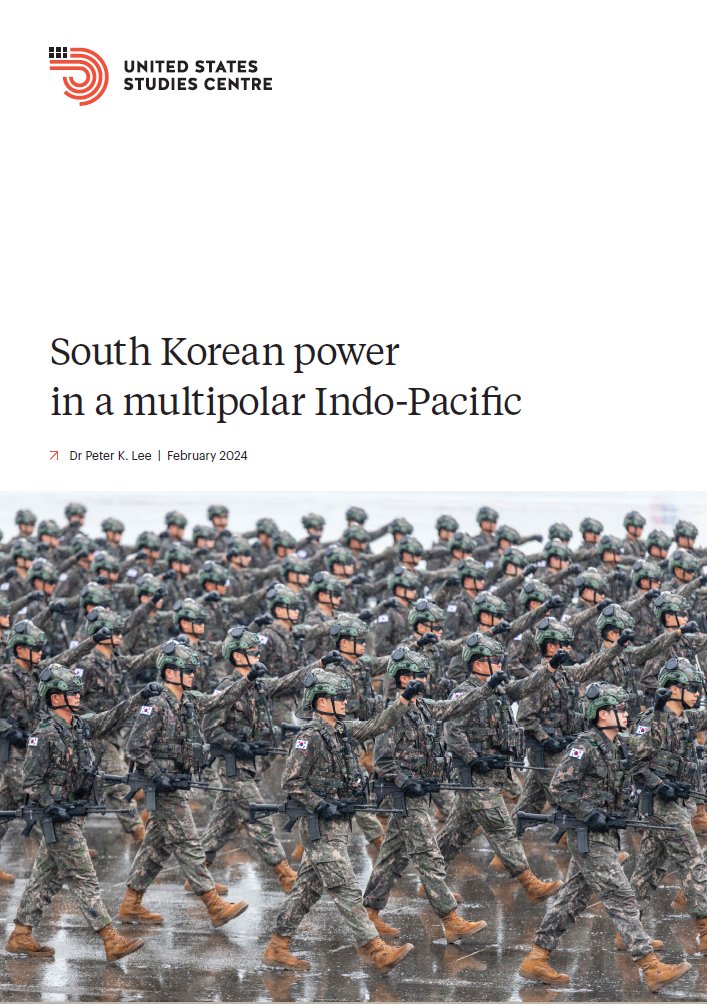 UNITED STATES
STUDIES CENTRE

South Korean power in a multipolar Indo-Pacific

Dr Peter K. Lee | February 2024